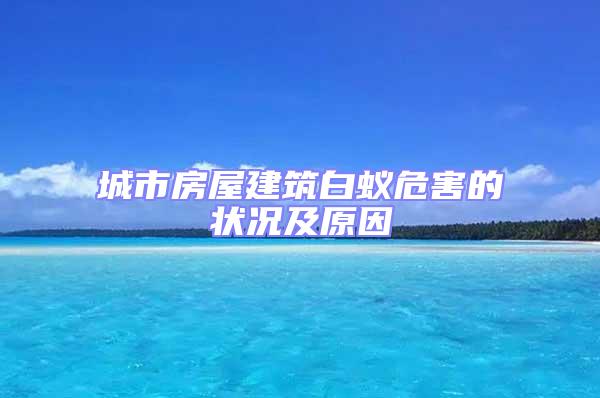 城市房屋建筑白蚁危害的状况及原因